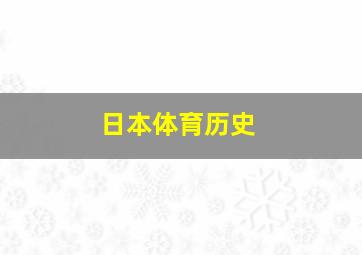 日本体育历史